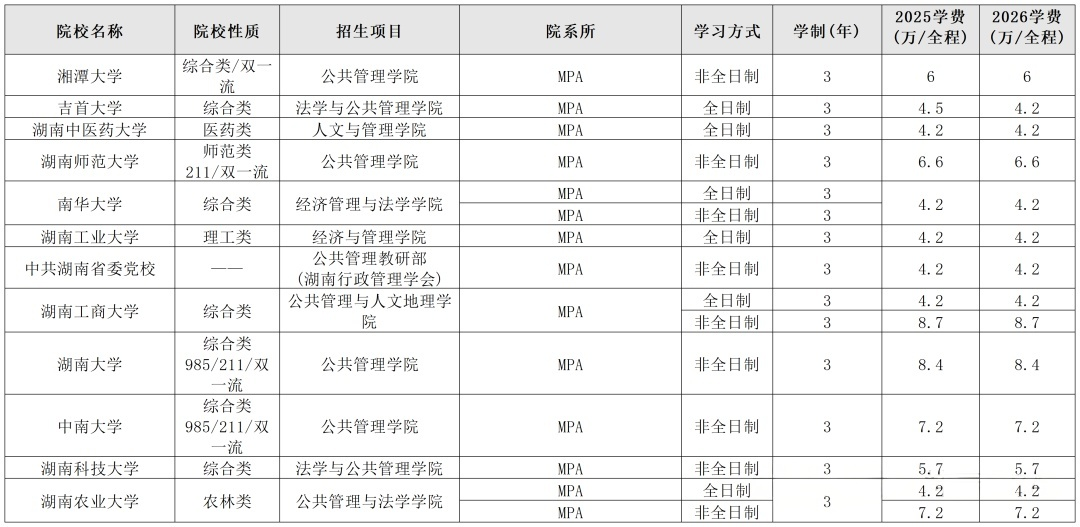 | 院校名称 | 院校性质 | 招生项目 | 院系所 | 学习方式 | 学制(年) | 2025学费(万/全程) | 2026学费(万/全程) |
|---|---|---|---|---|---|---|---|
| 湘潭大学 | 综合类/双一流 | 公共管理学院 | MPA | 非全日制 | 3 | 6 | 6 |
| 吉首大学 | 综合类 | 法学与公共管理学院 | MPA | 全日制 | 3 | 4.5 | 4.2 |
| 湖南中医药大学 | 医药类 | 人文与管理学院 | MPA | 全日制 | 3 | 4.2 | 4.2 |
| 湖南师范大学 | 师范类211/双一流 | 公共管理学院 | MPA | 非全日制 | 3 | 6.6 | 6.6 |
| 南华大学 | 综合类 | 经济管理与法学学院 | MPA | 全日制 | 3 | 4.2 | 4.2 |
|  |  |  | MPA | 非全日制 | 3 |  |  |
| 湖南工业大学 | 理工类 | 经济与管理学院 | MPA | 全日制 | 3 | 4.2 | 4.2 |
| 中共湖南省委党校 | —— | 公共管理教研部(湖南行政管理学会) | MPA | 非全日制 | 3 | 4.2 | 4.2 |
| 湖南工商大学 | 综合类 | 公共管理与人文地理学院 | MPA | 全日制 | 3 | 4.2 | 4.2 |
|  |  |  |  | 非全日制 | 3 | 8.7 | 8.7 |
| 湖南大学 | 综合类985/211/双一流 | 公共管理学院 | MPA | 非全日制 | 3 | 8.4 | 8.4 |
| 中南大学 | 综合类985/211/双一流 | 公共管理学院 | MPA | 非全日制 | 3 | 7.2 | 7.2 |
| 湖南科技大学 | 综合类 | 法学与公共管理学院 | MPA | 非全日制 | 3 | 5.7 | 5.7 |
| 湖南农业大学 | 农林类 | 公共管理与法学学院 | MPA | 全日制 | 3 | 4.2 | 4.2 |
|  |  |  | MPA | 非全日制 |  | 7.2 | 7.2 |